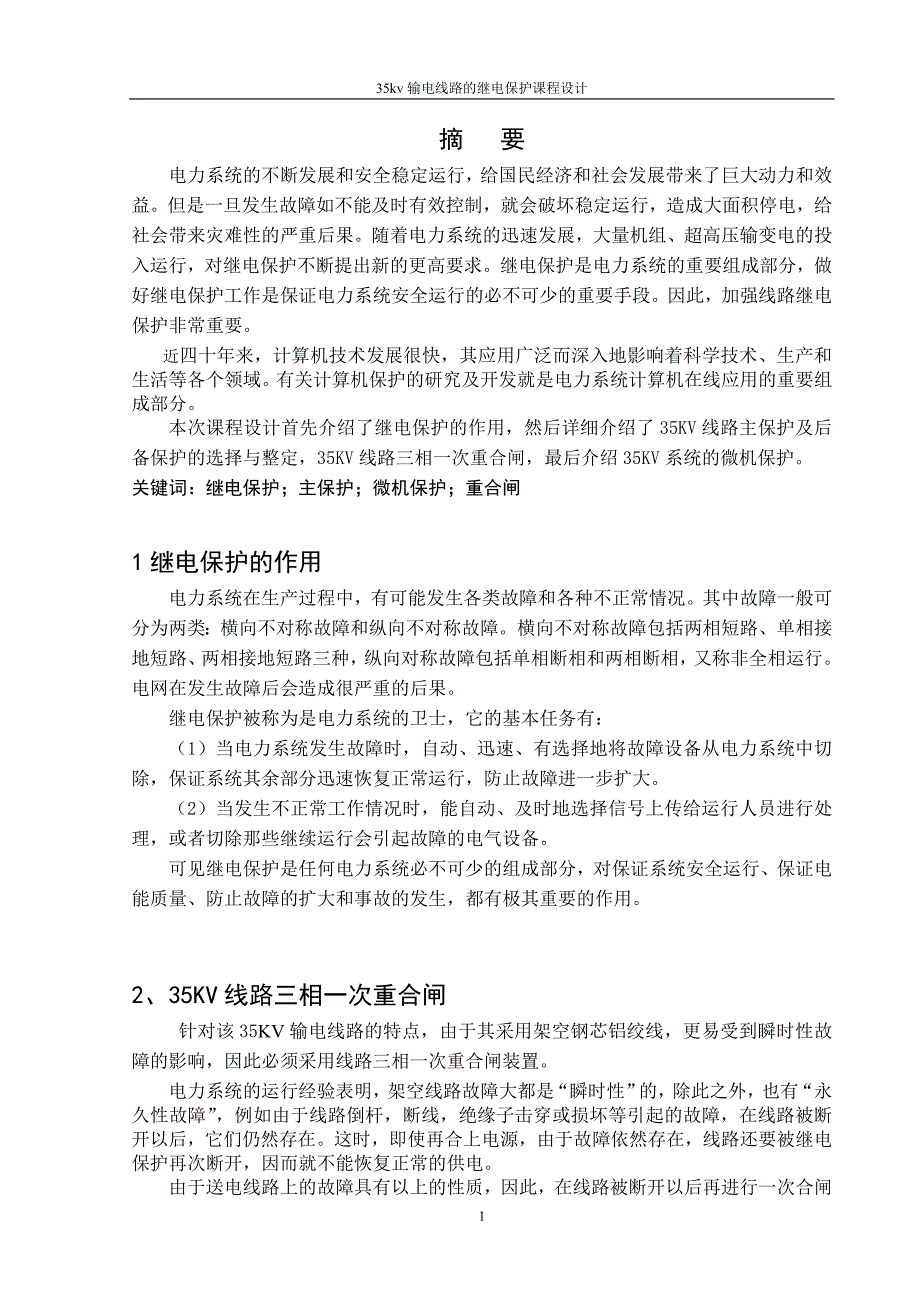 35kv 输电线路的继电保护课程设计

摘　要

电力系统的不断发展和安全稳定运行，给国民经济和社会发展带来了巨大动力和效益。但是一旦发生故障如不能及时有效控制，就会破坏稳定运行，造成大面积停电，给社会带来灾难性的严重后果。随着电力系统的迅速发展，大量机组、超高压输变电的投入运行，对继电保护不断提出新的更高要求。继电保护是电力系统的重要组成部分，做好继电保护工作是保证电力系统安全运行的必不可少的重要手段。因此，加强线路继电保护非常重要。

近四十年来，计算机技术发展很快，其应用广泛而深入地影响着科学技术、生产和生活等各个领域。有关计算机保护的研究及开发就是电力系统计算机在线应用的重要组成部分。

本次课程设计首先介绍了继电保护的作用，然后详细介绍了 35KV 线路主保护及后备保护的选择与整定，35KV 线路三相一次重合闸，最后介绍 35KV 系统的微机保护。

关键词：继电保护；主保护；微机保护；重合闸

1 继电保护的作用

电力系统在生产过程中，有可能发生各类故障和各种不正常情况。其中故障一般可分为两类：横向不对称故障和纵向不对称故障。横向不对称故障包括两相短路、单相接地短路、两相接地短路三种，纵向对称故障包括单相断相和两相断相，又称非全相运行。电网在发生故障后会造成很严重的后果。

继电保护被称为是电力系统的卫士，它的基本任务有：

（1）当电力系统发生故障时，自动、迅速、有选择地将故障设备从电力系统中切除，保证系统其余部分迅速恢复正常运行，防止故障进一步扩大。

（2）当发生不正常工作情况时，能自动、及时地选择信号上传给运行人员进行处理，或者切除那些继续运行会引起故障的电气设备。

可见继电保护是任何电力系统必不可少的组成部分，对保证系统安全运行、保证电能质量、防止故障的扩大和事故的发生，都有极其重要的作用。

2、35KV 线路三相一次重合闸

针对该 35KV 输电线路的特点，由于其采用架空钢芯铝绞线，更易受到瞬时性故障的影响，因此必须采用线路三相一次重合闸装置。

电力系统的运行经验表明，架空线路故障大都是“瞬时性”的，除此之外，也有“永久性故障”，例如由于线路倒杆，断线，绝缘子击穿或损坏等引起的故障，在线路被断开以后，它们仍然存在。这时，即使再合上电源，由于故障依然存在，线路还要被继电保护再次断开，因而就不能恢复正常的供电。

由于送电线路上的故障具有以上的性质，因此，在线路被断开以后再进行一次合闸

1